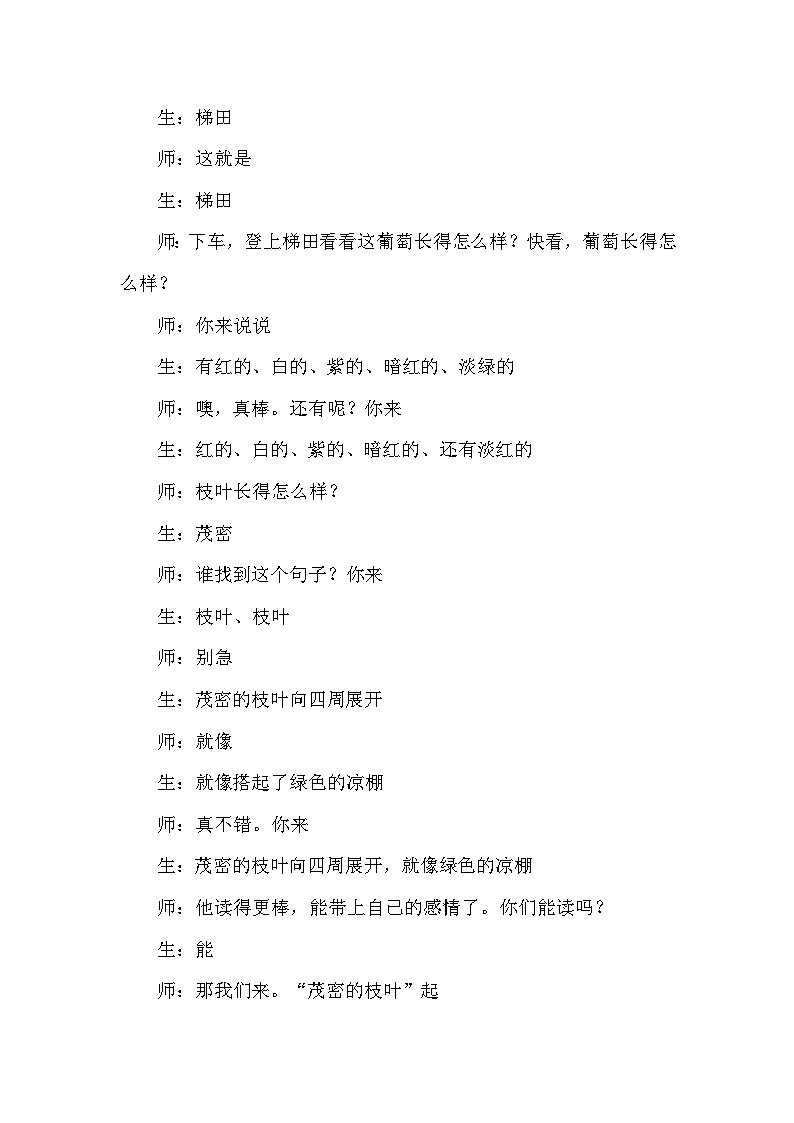 生：梯田

师：这就是

生：梯田

师：下车，登上梯田看看这葡萄长得怎么样？快看，葡萄长得怎么样？

师：你来说说

生：有红的、白的、紫的、暗红的、淡绿的

师：噢，真棒。还有呢？你来

生：红的、白的、紫的、暗红的、还有淡红的

师：枝叶长得怎么样？

生：茂密

师：谁找到这个句子？你来

生：枝叶、枝叶

师：别急

生：茂密的枝叶向四周展开

师：就像

生：就像搭起了绿色的凉棚

师：真不错。你来

生：茂密的枝叶向四周展开，就像绿色的凉棚

师：他读得更棒，能带上自己的感情了。你们能读吗？

生：能

师：那我们来。“茂密的枝叶”起